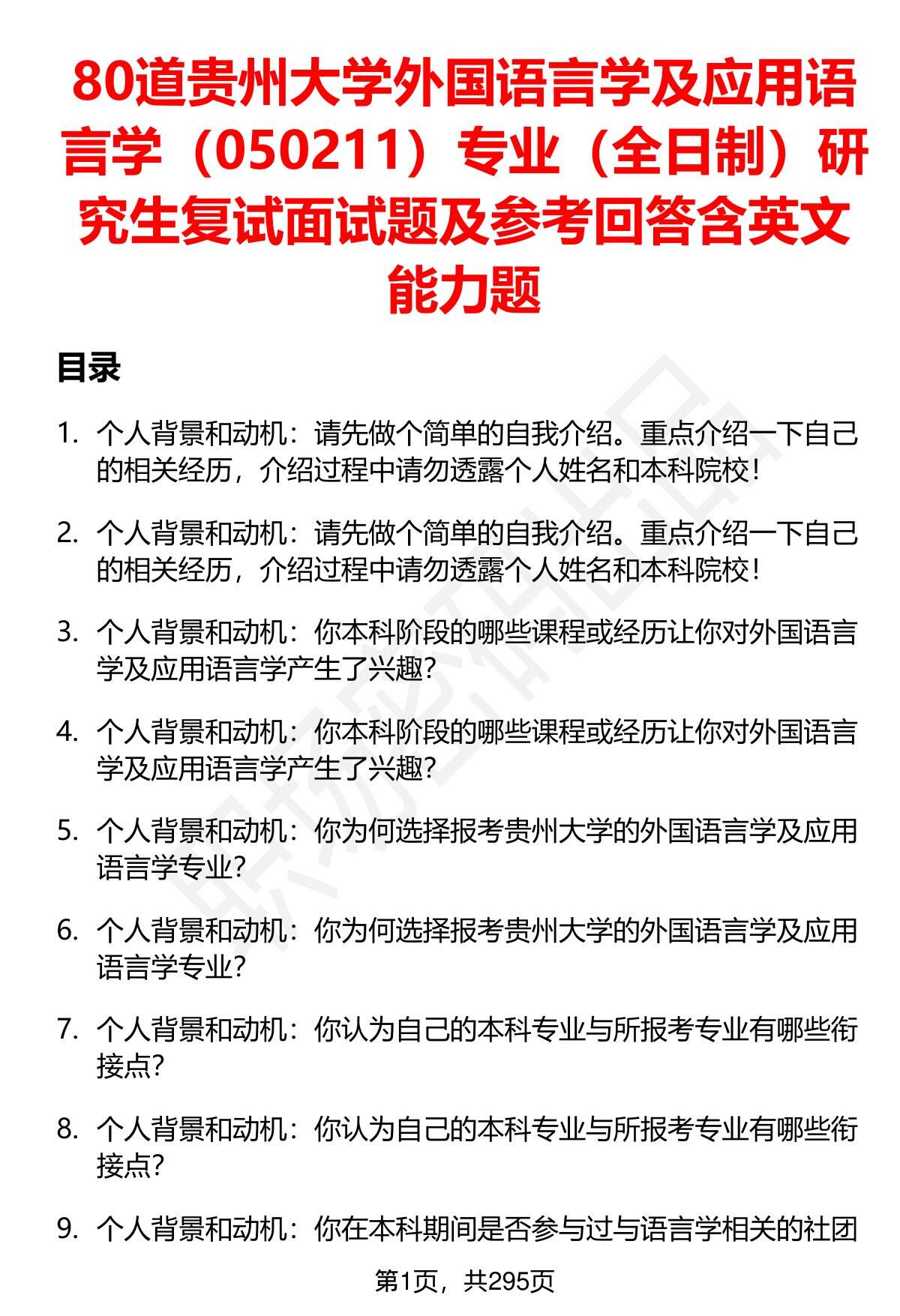 80道贵州大学外国语言学及应用语言学（050211）专业（全日制）研究生复试面试题及参考回答含英文能力题

目录

1. 个人背景和动机：请先做个简单的自我介绍。重点介绍一下自己的相关经历，介绍过程中请勿透露个人姓名和本科院校！

2. 个人背景和动机：请先做个简单的自我介绍。重点介绍一下自己的相关经历，介绍过程中请勿透露个人姓名和本科院校！

3. 个人背景和动机：你本科阶段的哪些课程或经历让你对外国语言学及应用语言学产生了兴趣？

4. 个人背景和动机：你本科阶段的哪些课程或经历让你对外国语言学及应用语言学产生了兴趣？

5. 个人背景和动机：你为何选择报考贵州大学的外国语言学及应用语言学专业？

6. 个人背景和动机：你为何选择报考贵州大学的外国语言学及应用语言学专业？

7. 个人背景和动机：你认为自己的本科专业与所报考专业有哪些衔接点？

8. 个人背景和动机：你认为自己的本科专业与所报考专业有哪些衔接点？

9. 个人背景和动机：你在本科期间是否参与过与语言学相关的社团

第1页，共295页